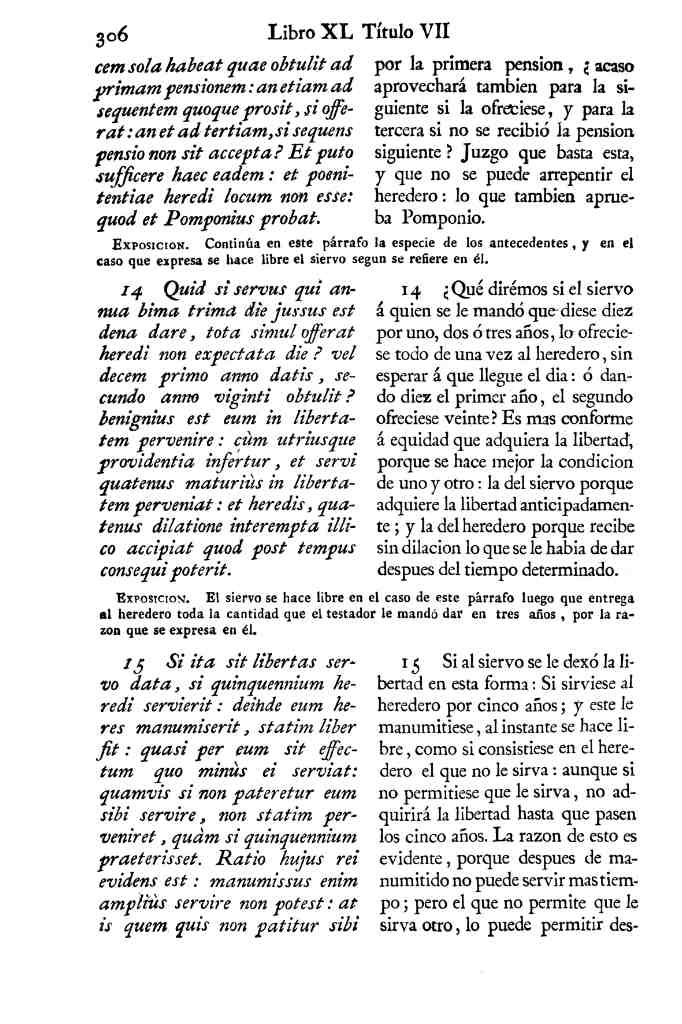 306 Libro XL Título VII

cem sola habeat quae obtulit ad primam pensionem: an etiam ad sequentem quoque prosit, si offerat: an et ad tertiam, si sequens pensio non sit accepta? Et puto sufficere haec eadem: et poenitentiae heredi locum non esse: quod et Pomponius probat.

por la primera pension, ¿acaso aprovechará tambien para la siguiente si la ofreciese, y para la tercera si no se recibió la pension siguiente? Juzgo que basta esta, y que no se puede arrepentir el heredero: lo que tambien aprueba Pomponio.

Exposicion. Continúa en este párrafo la especie de los antecedentes, y en el caso que expresa se hace libre el siervo segun se refiere en él.

14 Quid si servus qui annua bima trima die jussus est dena dare, tota simul offerat heredi non expectata die? vel decem primo anno datis, secundo anno viginti obtulit? benignius est eum in libertatem pervenire: cùm utriusque providentia infertur, et servi quatenus maturiùs in libertatem perveniat: et heredis, quatenus dilatione interempta illico accipiat quod post tempus consequi poterit.

14 ¿Qué dirémos si el siervo á quien se le mandó que diese diez por uno, dos ó tres años, lo ofreciese todo de una vez al heredero, sin esperar á que llegue el dia: ó dando diez el primer año, el segundo ofreciese veinte? Es mas conforme á equidad que adquiera la libertad, porque se hace mejor la condicion de uno y otro: la del siervo porque adquiere la libertad anticipadamente; y la del heredero porque recibe sin dilacion lo que se le habia de dar despues del tiempo determinado.

Exposicion. El siervo se hace libre en el caso de este párrafo luego que entrega al heredero toda la cantidad que el testador le mandó dar en tres años, por la razon que se expresa en él.

15 Si ita sit libertas servo data, si quinquennium heredi servierit: deinde eum heres manumiserit, statim liber fit: quasi per eum sit effectum quo minùs ei serviat: quamvis si non pateretur eum sibi servire, non statim perveniret, quàm si quinquennium praeterisset. Ratio hujus rei evidens est: manumissus enim ampliùs servire non potest: at is quem quis non patitur sibi

15 Si al siervo se le dexó la libertad en esta forma: Si sirviese al heredero por cinco años; y este le manumitiese, al instante se hace libre, como si consistiese en el heredero el que no le sirva: aunque si no permitiese que le sirva, no adquirirá la libertad hasta que pasen los cinco años. La razon de esto es evidente, porque despues de manumitido no puede servir mas tiempo; pero el que no permite que le sirva otro, lo puede permitir des-